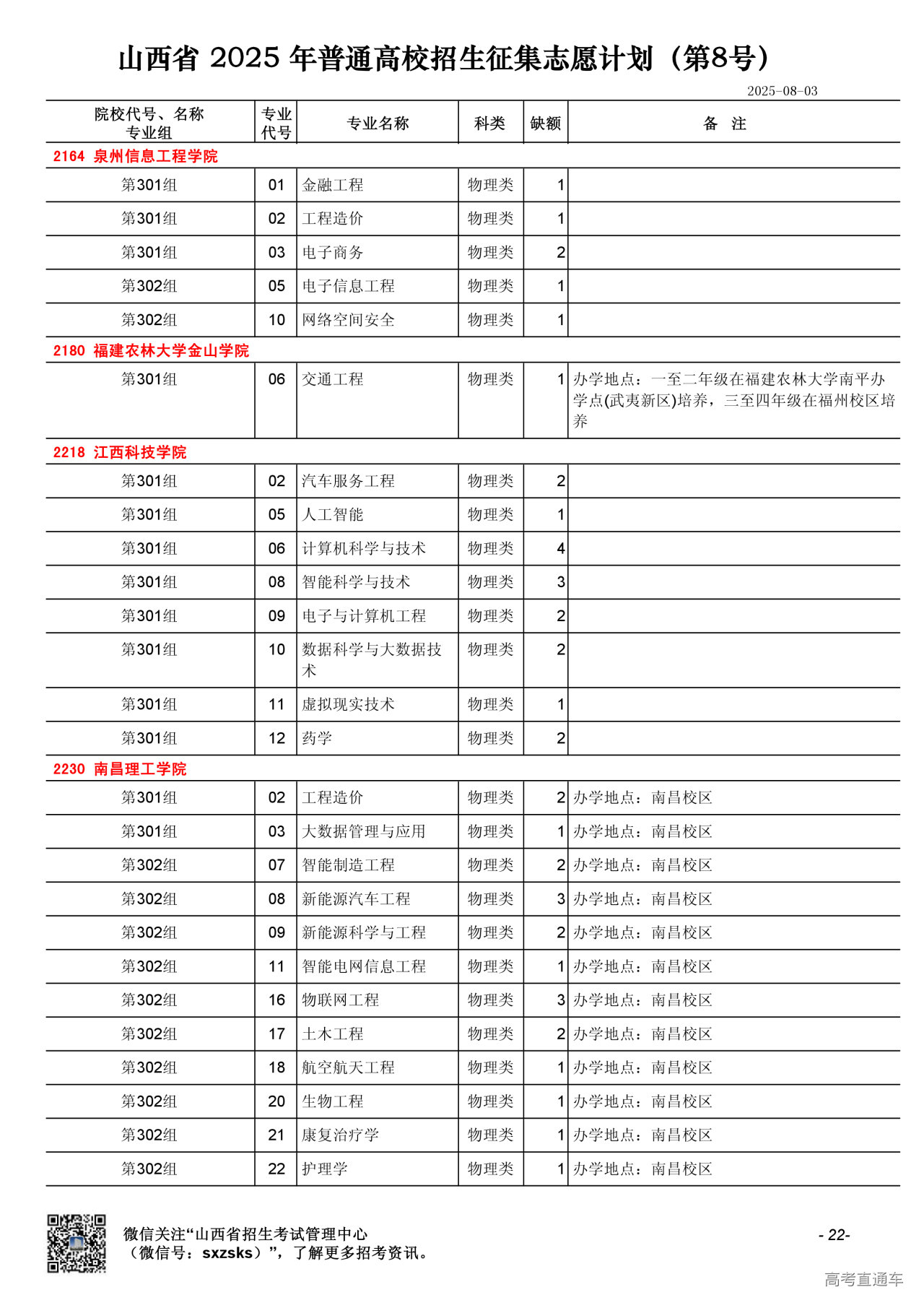 山西省 2025 年普通高校招生征集志愿计划（第8号）

2025-08-03

| 院校代号、名称 专业组 | 专业代号 | 专业名称 | 科类 | 缺额 | 备 注 |
|---|---|---|---|---|---|
| 2164 泉州信息工程学院 | | | | | |
| 第301组 | 01 | 金融工程 | 物理类 | 1 | |
| 第301组 | 02 | 工程造价 | 物理类 | 1 | |
| 第301组 | 03 | 电子商务 | 物理类 | 2 | |
| 第302组 | 05 | 电子信息工程 | 物理类 | 1 | |
| 第302组 | 10 | 网络空间安全 | 物理类 | 1 | |
| 2180 福建农林大学金山学院 | | | | | |
| 第301组 | 06 | 交通工程 | 物理类 | 1 | 办学地点：一至二年级在福建农林大学南平办学点(武夷新区)培养，三至四年级在福州校区培养 |
| 2218 江西科技学院 | | | | | |
| 第301组 | 02 | 汽车服务工程 | 物理类 | 2 | |
| 第301组 | 05 | 人工智能 | 物理类 | 1 | |
| 第301组 | 06 | 计算机科学与技术 | 物理类 | 4 | |
| 第301组 | 08 | 智能科学与技术 | 物理类 | 3 | |
| 第301组 | 09 | 电子与计算机工程 | 物理类 | 2 | |
| 第301组 | 10 | 数据科学与大数据技术 | 物理类 | 2 | |
| 第301组 | 11 | 虚拟现实技术 | 物理类 | 1 | |
| 第301组 | 12 | 药学 | 物理类 | 2 | |
| 2230 南昌理工学院 | | | | | |
| 第301组 | 02 | 工程造价 | 物理类 | 2 | 办学地点：南昌校区 |
| 第301组 | 03 | 大数据管理与应用 | 物理类 | 1 | 办学地点：南昌校区 |
| 第302组 | 07 | 智能制造工程 | 物理类 | 2 | 办学地点：南昌校区 |
| 第302组 | 08 | 新能源汽车工程 | 物理类 | 3 | 办学地点：南昌校区 |
| 第302组 | 09 | 新能源科学与工程 | 物理类 | 2 | 办学地点：南昌校区 |
| 第302组 | 11 | 智能电网信息工程 | 物理类 | 1 | 办学地点：南昌校区 |
| 第302组 | 16 | 物联网工程 | 物理类 | 3 | 办学地点：南昌校区 |
| 第302组 | 17 | 土木工程 | 物理类 | 2 | 办学地点：南昌校区 |
| 第302组 | 18 | 航空航天工程 | 物理类 | 1 | 办学地点：南昌校区 |
| 第302组 | 20 | 生物工程 | 物理类 | 1 | 办学地点：南昌校区 |
| 第302组 | 21 | 康复治疗学 | 物理类 | 1 | 办学地点：南昌校区 |
| 第302组 | 22 | 护理学 | 物理类 | 1 | 办学地点：南昌校区 |

微信关注“山西省招生考试管理中心（微信号：sxzsks）”，了解更多招考资讯。

- 22-

高考直通车